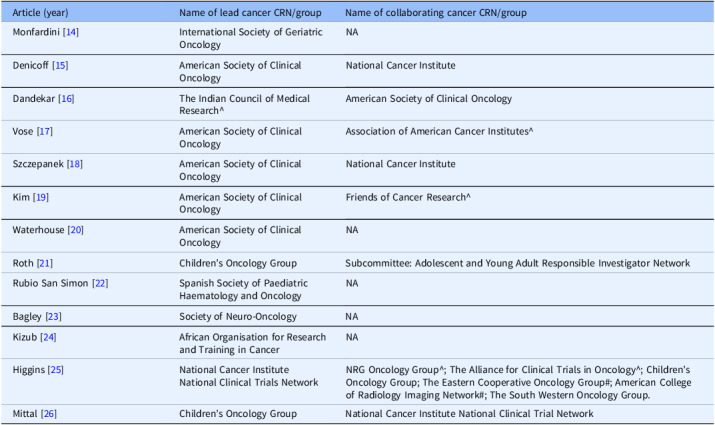 | Article (year) | Name of lead cancer CRN/group | Name of collaborating cancer CRN/group |
|---|---|---|
| Monfardini [14] | International Society of Geriatric Oncology | NA |
| Denicoff [15] | American Society of Clinical Oncology | National Cancer Institute |
| Dandekar [16] | The Indian Council of Medical Research^ | American Society of Clinical Oncology |
| Vose [17] | American Society of Clinical Oncology | Association of American Cancer Institutes^ |
| Szczepanek [18] | American Society of Clinical Oncology | National Cancer Institute |
| Kim [19] | American Society of Clinical Oncology | Friends of Cancer Research^ |
| Waterhouse [20] | American Society of Clinical Oncology | NA |
| Roth [21] | Children's Oncology Group | Subcommittee: Adolescent and Young Adult Responsible Investigator Network |
| Rubio San Simon [22] | Spanish Society of Paediatric Haematology and Oncology | NA |
| Bagley [23] | Society of Neuro-Oncology | NA |
| Kizub [24] | African Organisation for Research and Training in Cancer | NA |
| Higgins [25] | National Cancer Institute National Clinical Trials Network | NRG Oncology Group^; The Alliance for Clinical Trials in Oncology^; Children's Oncology Group; The Eastern Cooperative Oncology Group#; American College of Radiology Imaging Network#; The South Western Oncology Group. |
| Mittal [26] | Children's Oncology Group | National Cancer Institute National Clinical Trial Network |